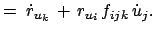 $= \dot{r}_{u_k} + r_{u_i} f_{ijk} \dot{u}_j.$